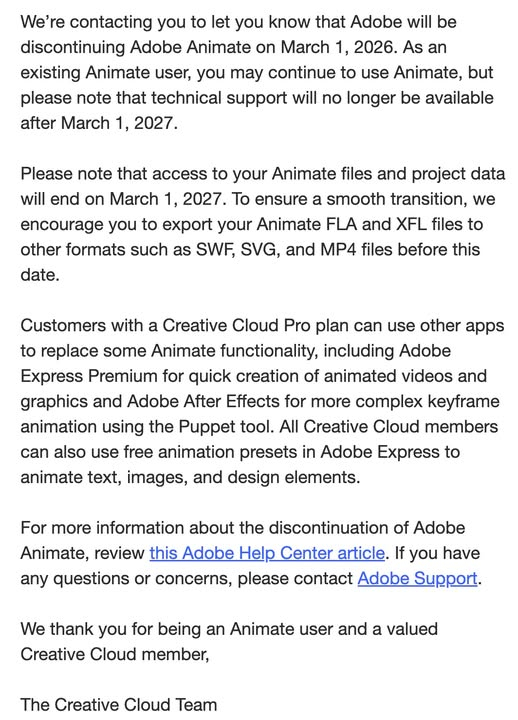 We're contacting you to let you know that Adobe will be discontinuing Adobe Animate on March 1, 2026. As an existing Animate user, you may continue to use Animate, but please note that technical support will no longer be available after March 1, 2027.

Please note that access to your Animate files and project data will end on March 1, 2027. To ensure a smooth transition, we encourage you to export your Animate FLA and XFL files to other formats such as SWF, SVG, and MP4 files before this date.

Customers with a Creative Cloud Pro plan can use other apps to replace some Animate functionality, including Adobe Express Premium for quick creation of animated videos and graphics and Adobe After Effects for more complex keyframe animation using the Puppet tool. All Creative Cloud members can also use free animation presets in Adobe Express to animate text, images, and design elements.

For more information about the discontinuation of Adobe Animate, review this Adobe Help Center article. If you have any questions or concerns, please contact Adobe Support.

We thank you for being an Animate user and a valued Creative Cloud member,

The Creative Cloud Team